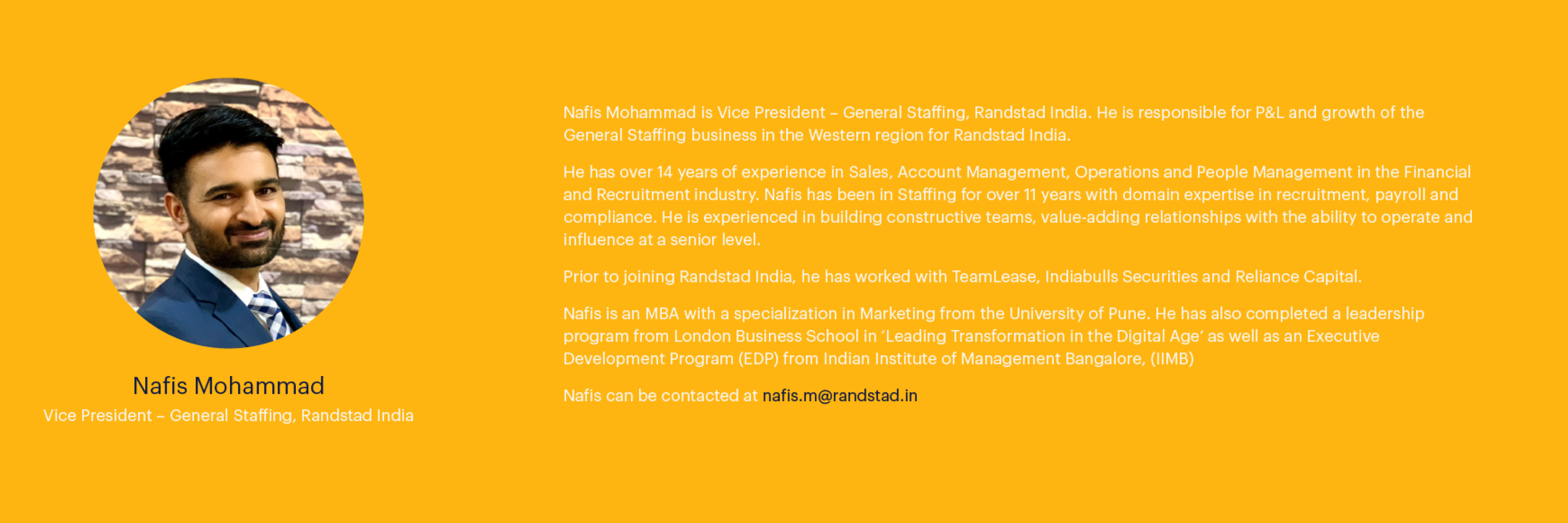 Nafis Mohammad
Vice President – General Staffing, Randstad India

Nafis Mohammad is Vice President – General Staffing, Randstad India. He is responsible for P&L and growth of the General Staffing business in the Western region for Randstad India.

He has over 14 years of experience in Sales, Account Management, Operations and People Management in the Financial and Recruitment industry. Nafis has been in Staffing for over 11 years with domain expertise in recruitment, payroll and compliance. He is experienced in building constructive teams, value-adding relationships with the ability to operate and influence at a senior level.

Prior to joining Randstad India, he has worked with TeamLease, Indiabulls Securities and Reliance Capital.

Nafis is an MBA with a specialization in Marketing from the University of Pune. He has also completed a leadership program from London Business School in ‘Leading Transformation in the Digital Age’ as well as an Executive Development Program (EDP) from Indian Institute of Management Bangalore, (IIMB)

Nafis can be contacted at nafis.m@randstad.in